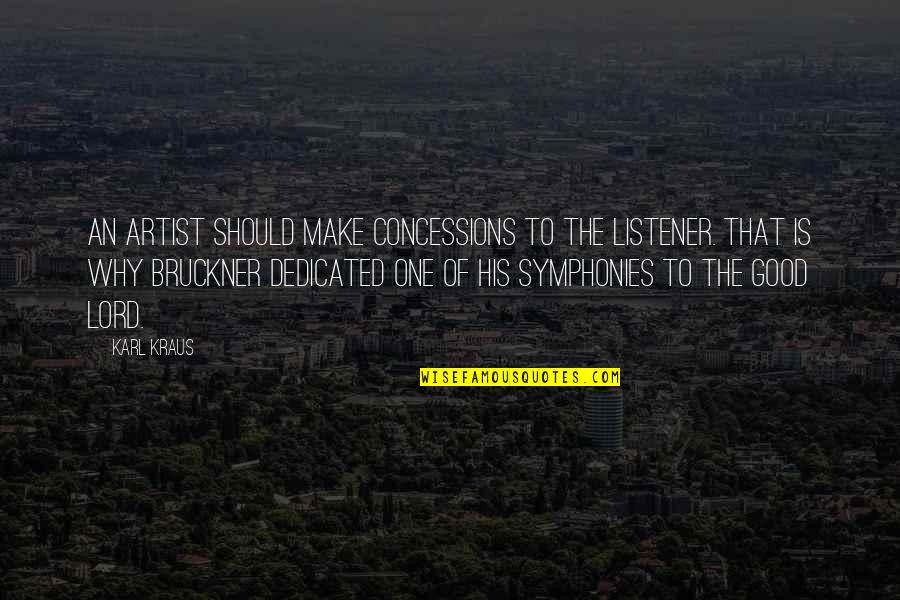 AN ARTIST SHOULD MAKE CONCESSIONS TO THE LISTENER. THAT IS WHY BRUCKNER DEDICATED ONE OF HIS SYMPHONIES TO THE GOOD LORD.

KARL KRAUS

WISEFAMOUSQUOTES.COM